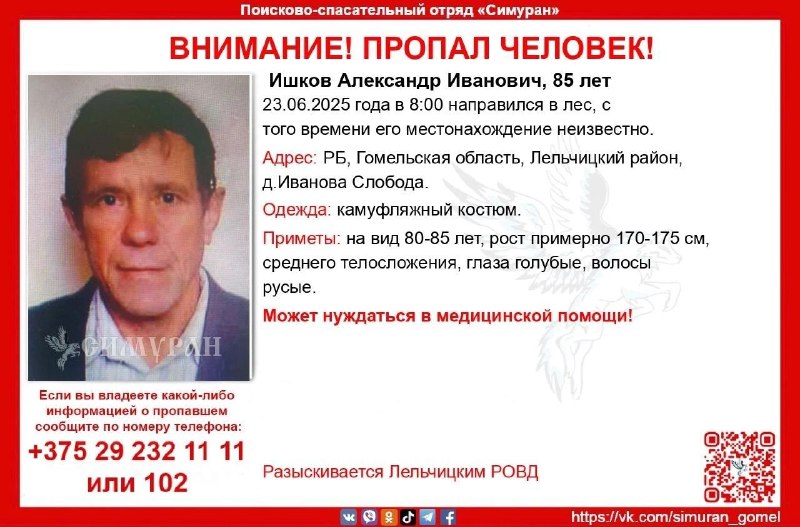 Поисково-спасательный отряд «Симуран»

ВНИМАНИЕ! ПРОПАЛ ЧЕЛОВЕК!

Ишков Александр Иванович, 85 лет
23.06.2025 года в 8:00 направился в лес, с того времени его местонахождение неизвестно.

Адрес: РБ, Гомельская область, Лельчицкий район, д.Иванова Слобода.

Одежда: камуфляжный костюм.

Приметы: на вид 80-85 лет, рост примерно 170-175 см, среднего телосложения, глаза голубые, волосы русые.

Может нуждаться в медицинской помощи!

СИМУРАН

Если вы владеете какой-либо информацией о пропавшем сообщите по номеру телефона:
+375 29 232 11 11
или 102

Разыскивается Лельчицким РОВД

https://vk.com/simuran_gomel